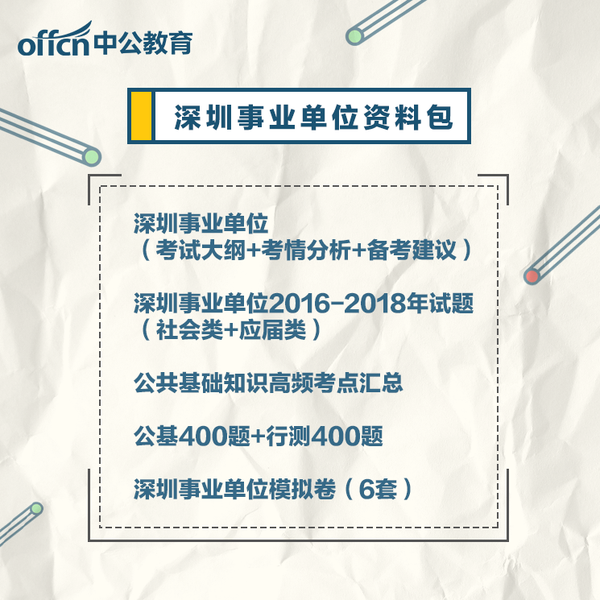 offcn中公教育

深圳事业单位资料包

深圳事业单位
（考试大纲+考情分析+备考建议）

深圳事业单位2016-2018年试题
（社会类+应届类）

公共基础知识高频考点汇总

公基400题+行测400题

深圳事业单位模拟卷（6套）